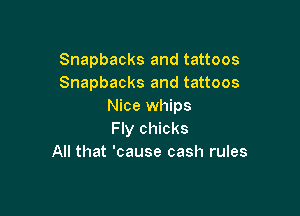 Snapbacks and tattoos
Snapbacks and tattoos
Nice whips
Fly chicks
All that 'cause cash rules